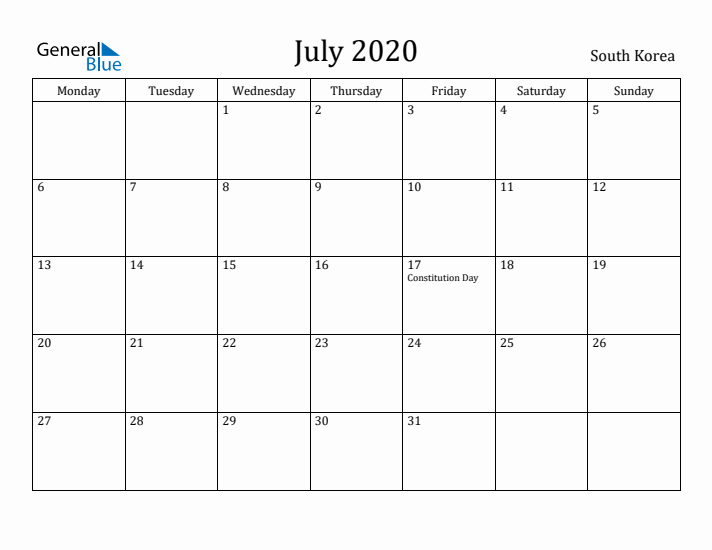 General Blue

July 2020

South Korea

| Monday | Tuesday | Wednesday | Thursday | Friday | Saturday | Sunday |
|---|---|---|---|---|---|---|
| | | 1 | 2 | 3 | 4 | 5 |
| 6 | 7 | 8 | 9 | 10 | 11 | 12 |
| 13 | 14 | 15 | 16 | 17 Constitution Day | 18 | 19 |
| 20 | 21 | 22 | 23 | 24 | 25 | 26 |
| 27 | 28 | 29 | 30 | 31 | | |